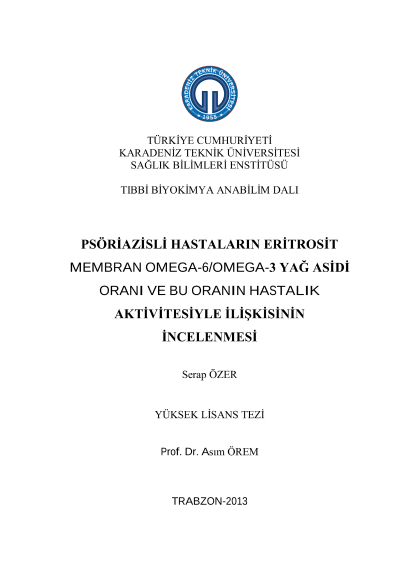 KARADENİZ TEKNİK ÜNİVERSİTESİ
1955

TÜRKİYE CUMHURİYETİ
KARADENİZ TEKNİK ÜNİVERSİTESİ
SAĞLIK BİLİMLERİ ENSTİTÜSÜ

TIBBİ BİYOKİMYA ANABİLİM DALI

PSÖRİAZİSLİ HASTALARIN ERİTROSİT MEMBRAN OMEGA-6/OMEGA-3 YAĞ ASİDİ ORANI VE BU ORANIN HASTALIK AKTİVİTESİYLE İLİŞKİSİNİN İNCELENMESİ

Serap ÖZER

YÜKSEK LİSANS TEZİ

Prof. Dr. Asım ÖREM

TRABZON-2013